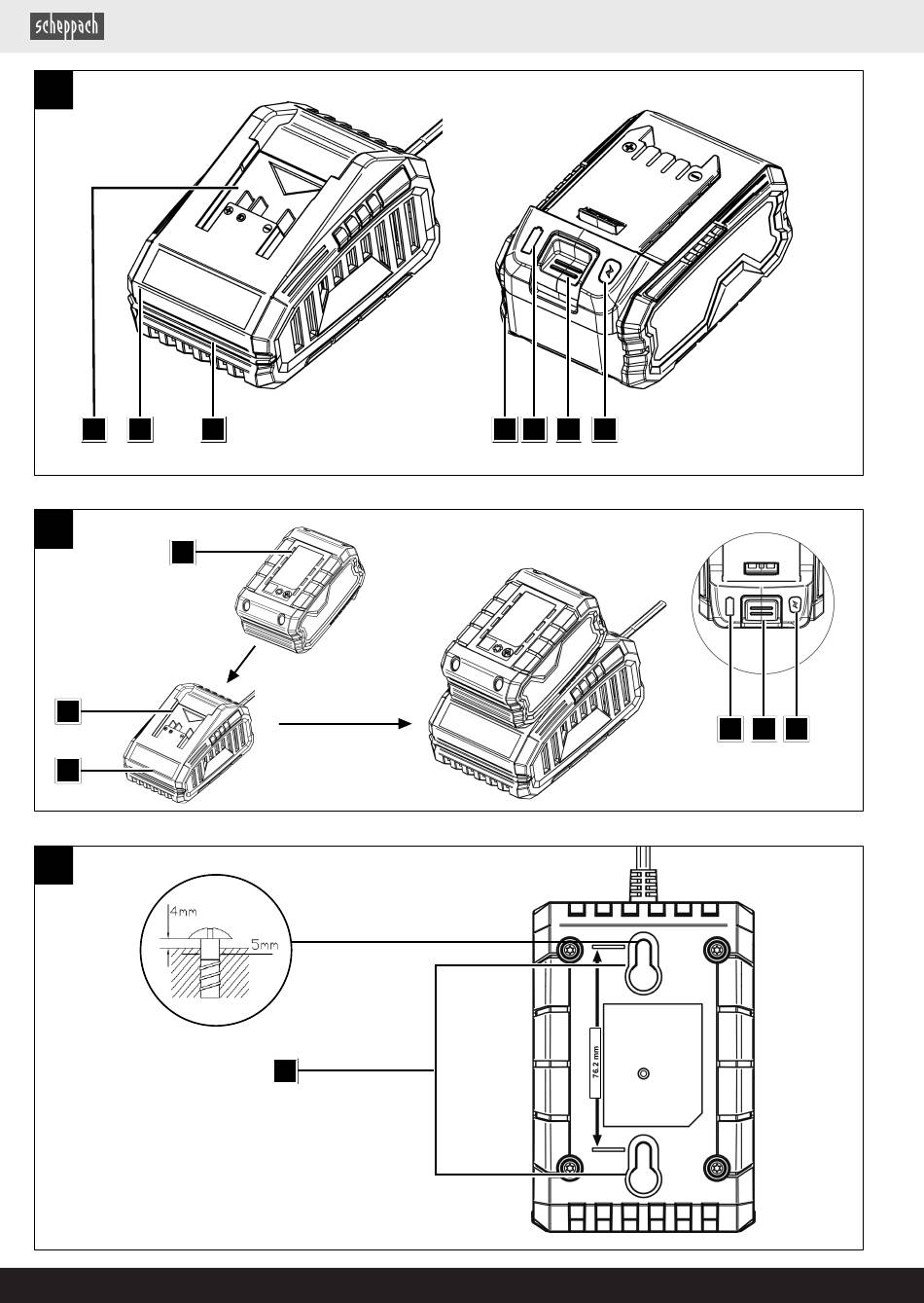 scheppach

4mm

5mm

76.2 mm